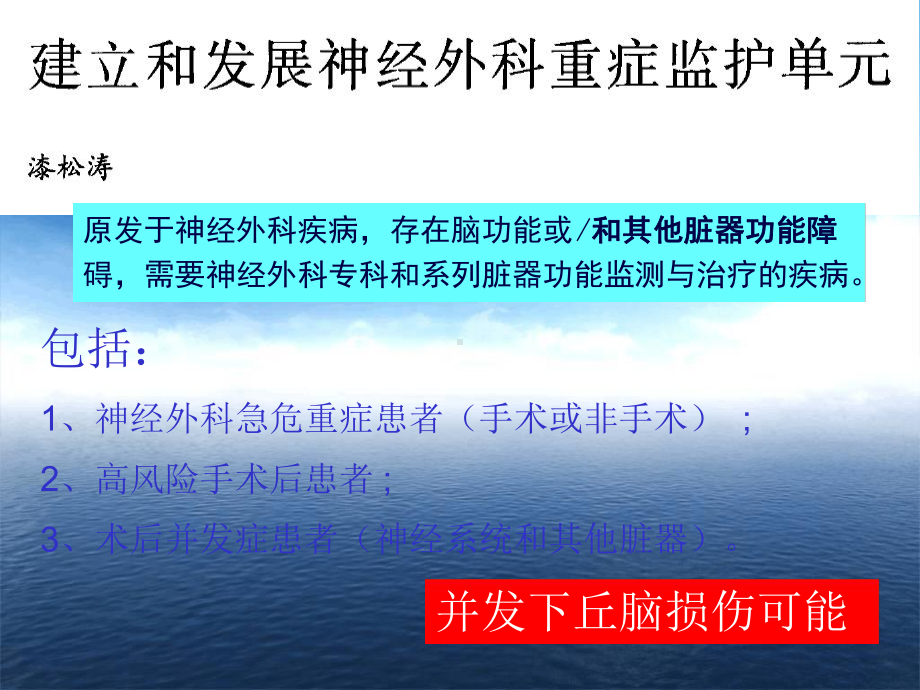 建立和发展神经外科重症监护单元

漆松涛

原发于神经外科疾病，存在脑功能或/和其他脏器功能障碍，需要神经外科专科和系列脏器功能监测与治疗的疾病。

包括：

1、神经外科急危重症患者（手术或非手术）；

2、高风险手术后患者；

3、术后并发症患者（神经系统和其他脏器）。

并发下丘脑损伤可能